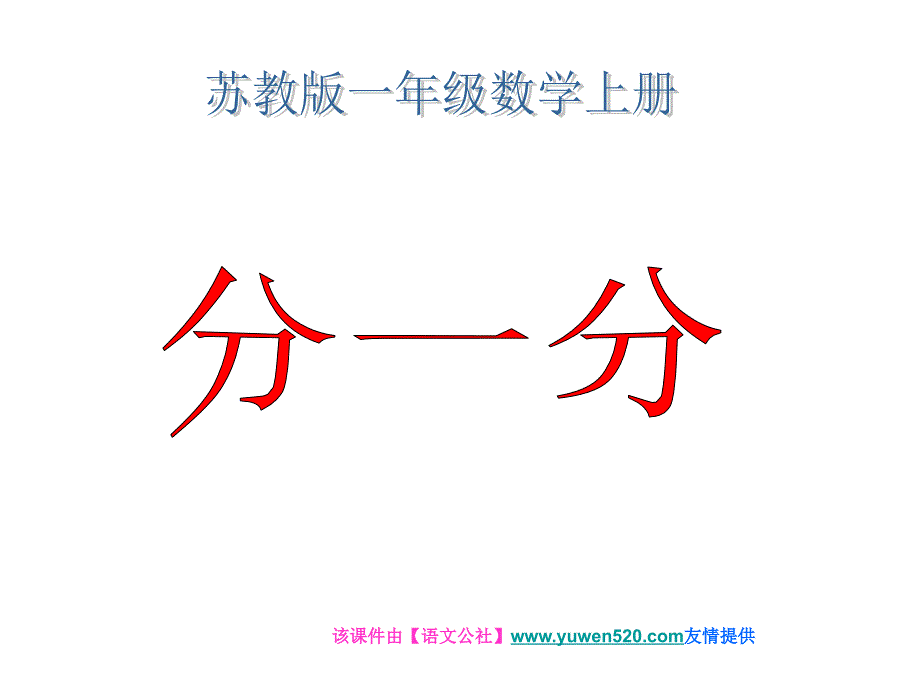 苏教版一年级数学上册

分一分

该课件由【语文公社】www.yuwen520.com友情提供